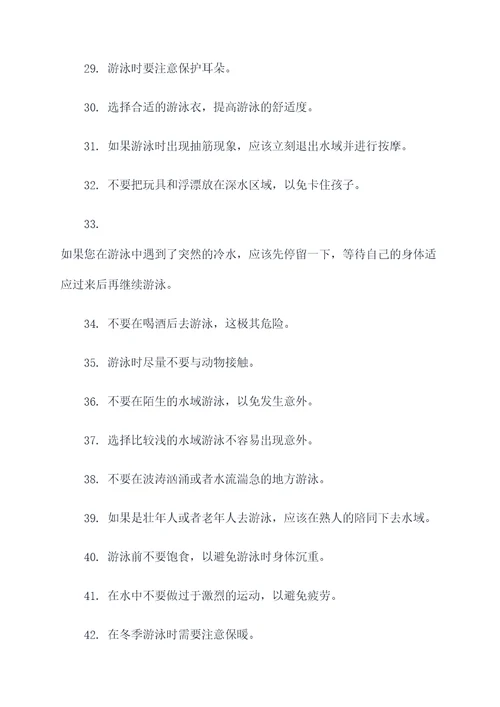 29. 游泳时要注意保护耳朵。

30. 选择合适的游泳衣，提高游泳的舒适度。

31. 如果游泳时出现抽筋现象，应该立刻退出水域并进行按摩。

32. 不要把玩具和浮漂放在深水区域，以免卡住孩子。

33.

如果您在游泳中遇到了突然的冷水，应该先停留一下，等待自己的身体适应过来后再继续游泳。

34. 不要在喝酒后去游泳，这极其危险。

35. 游泳时尽量不要与动物接触。

36. 不要在陌生的水域游泳，以免发生意外。

37. 选择比较浅的水域游泳不容易出现意外。

38. 不要在波涛汹涌或者水流湍急的地方游泳。

39. 如果是壮年人或者老年人去游泳，应该在熟人的陪同下去水域。

40. 游泳前不要饱食，以避免游泳时身体沉重。

41. 在水中不要做过于激烈的运动，以避免疲劳。

42. 在冬季游泳时需要注意保暖。